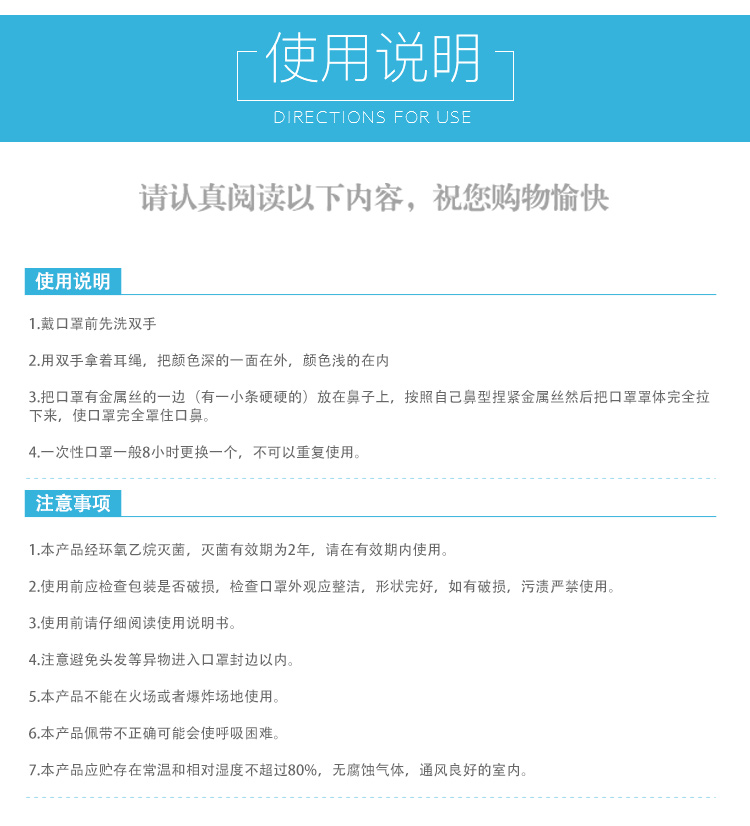 使用说明
DIRECTIONS FOR USE

请认真阅读以下内容，祝您购物愉快

使用说明

1.戴口罩前先洗双手

2.用双手拿着耳绳，把颜色深的一面在外，颜色浅的在内

3.把口罩有金属丝的一边（有一小条硬硬的）放在鼻子上，按照自己鼻型捏紧金属丝然后把口罩罩体完全拉下来，使口罩完全罩住口鼻。

4.一次性口罩一般8小时更换一个，不可以重复使用。

注意事项

1.本产品经环氧乙烷灭菌，灭菌有效期为2年，请在有效期内使用。

2.使用前应检查包装是否破损，检查口罩外观应整洁，形状完好，如有破损，污渍严禁使用。

3.使用前请仔细阅读使用说明书。

4.注意避免头发等异物进入口罩封边以内。

5.本产品不能在火场或者爆炸场地使用。

6.本产品佩带不正确可能会使呼吸困难。

7.本产品应贮存在常温和相对湿度不超过80%，无腐蚀气体，通风良好的室内。